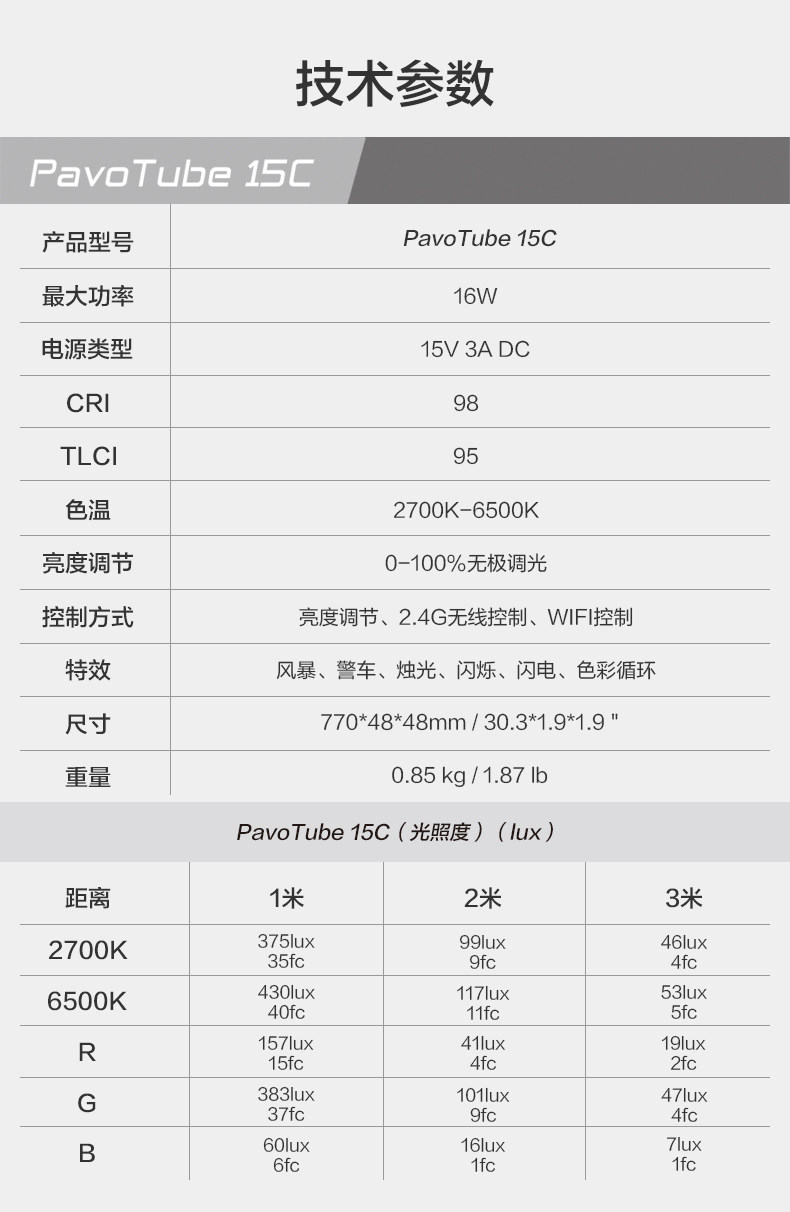 技术参数

PavoTube 15C

| 产品型号 | PavoTube 15C |
|---|---|
| 最大功率 | 16W |
| 电源类型 | 15V 3A DC |
| CRI | 98 |
| TLCI | 95 |
| 色温 | 2700K-6500K |
| 亮度调节 | 0-100%无极调光 |
| 控制方式 | 亮度调节、2.4G无线控制、WIFI控制 |
| 特效 | 风暴、警车、烛光、闪烁、闪电、色彩循环 |
| 尺寸 | 770*48*48mm / 30.3*1.9*1.9 " |
| 重量 | 0.85 kg / 1.87 lb |

PavoTube 15C（光照度）（lux）

| 距离 | 1米 | 2米 | 3米 |
|---|---|---|---|
| 2700K | 375lux 35fc | 99lux 9fc | 46lux 4fc |
| 6500K | 430lux 40fc | 117lux 11fc | 53lux 5fc |
| R | 157lux 15fc | 41lux 4fc | 19lux 2fc |
| G | 383lux 37fc | 101lux 9fc | 47lux 4fc |
| B | 60lux 6fc | 16lux 1fc | 7lux 1fc |